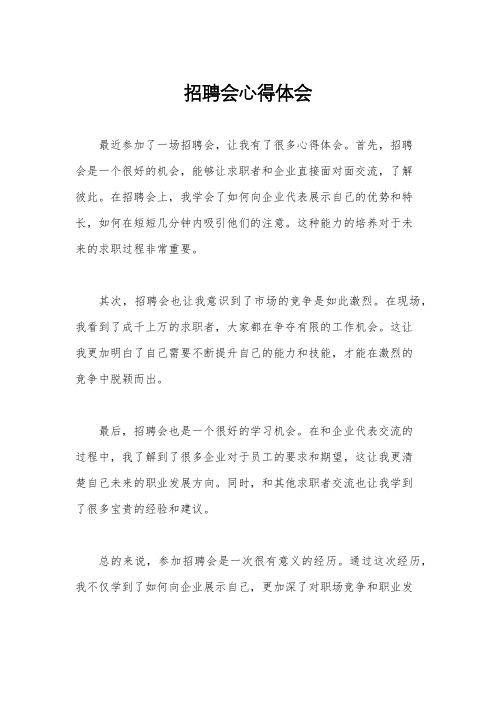 招聘会心得体会

最近参加了一场招聘会，让我有了很多心得体会。首先，招聘会是一个很好的机会，能够让求职者和企业直接面对面交流，了解彼此。在招聘会上，我学会了如何向企业代表展示自己的优势和特长，如何在短短几分钟内吸引他们的注意。这种能力的培养对于未来的求职过程非常重要。

其次，招聘会也让我意识到了市场的竞争是如此激烈。在现场，我看到了成千上万的求职者，大家都在争夺有限的工作机会。这让我更加明白了自己需要不断提升自己的能力和技能，才能在激烈的竞争中脱颖而出。

最后，招聘会也是一个很好的学习机会。在和企业代表交流的过程中，我了解到了很多企业对于员工的要求和期望，这让我更清楚自己未来的职业发展方向。同时，和其他求职者交流也让我学到了很多宝贵的经验和建议。

总的来说，参加招聘会是一次很有意义的经历。通过这次经历，我不仅学到了如何向企业展示自己，更加深了对职场竞争和职业发